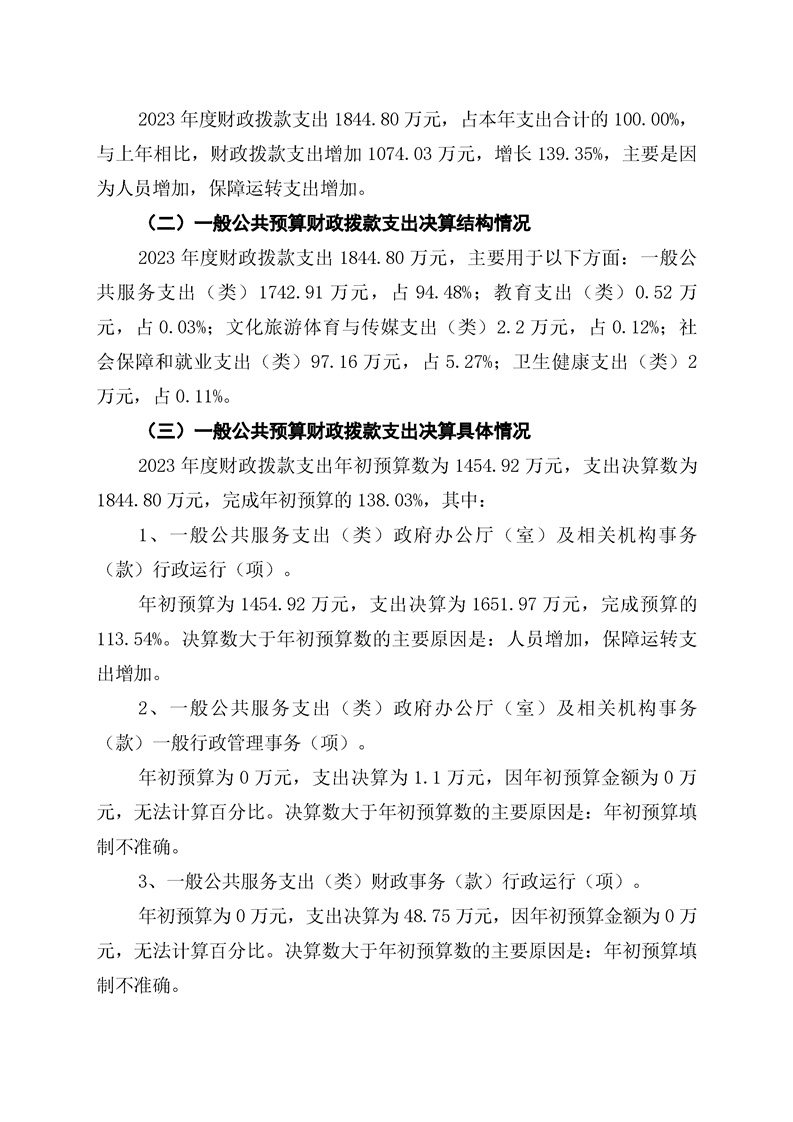 2023 年度财政拨款支出 1844.80 万元，占本年支出合计的 100.00%，与上年相比，财政拨款支出增加 1074.03 万元，增长 139.35%，主要是因为人员增加，保障运转支出增加。

（二）一般公共预算财政拨款支出决算结构情况

2023 年度财政拨款支出 1844.80 万元，主要用于以下方面：一般公共服务支出（类）1742.91 万元，占 94.48%；教育支出（类）0.52 万元，占 0.03%；文化旅游体育与传媒支出（类）2.2 万元，占 0.12%；社会保障和就业支出（类）97.16 万元，占 5.27%；卫生健康支出（类）2 万元，占 0.11%。

（三）一般公共预算财政拨款支出决算具体情况

2023 年度财政拨款支出年初预算数为 1454.92 万元，支出决算数为 1844.80 万元，完成年初预算的 138.03%，其中：

1、一般公共服务支出（类）政府办公厅（室）及相关机构事务（款）行政运行（项）。

年初预算为 1454.92 万元，支出决算为 1651.97 万元，完成预算的 113.54%。决算数大于年初预算数的主要原因是：人员增加，保障运转支出增加。

2、一般公共服务支出（类）政府办公厅（室）及相关机构事务（款）一般行政管理事务（项）。

年初预算为 0 万元，支出决算为 1.1 万元，因年初预算金额为 0 万元，无法计算百分比。决算数大于年初预算数的主要原因是：年初预算填制不准确。

3、一般公共服务支出（类）财政事务（款）行政运行（项）。

年初预算为 0 万元，支出决算为 48.75 万元，因年初预算金额为 0 万元，无法计算百分比。决算数大于年初预算数的主要原因是：年初预算填制不准确。